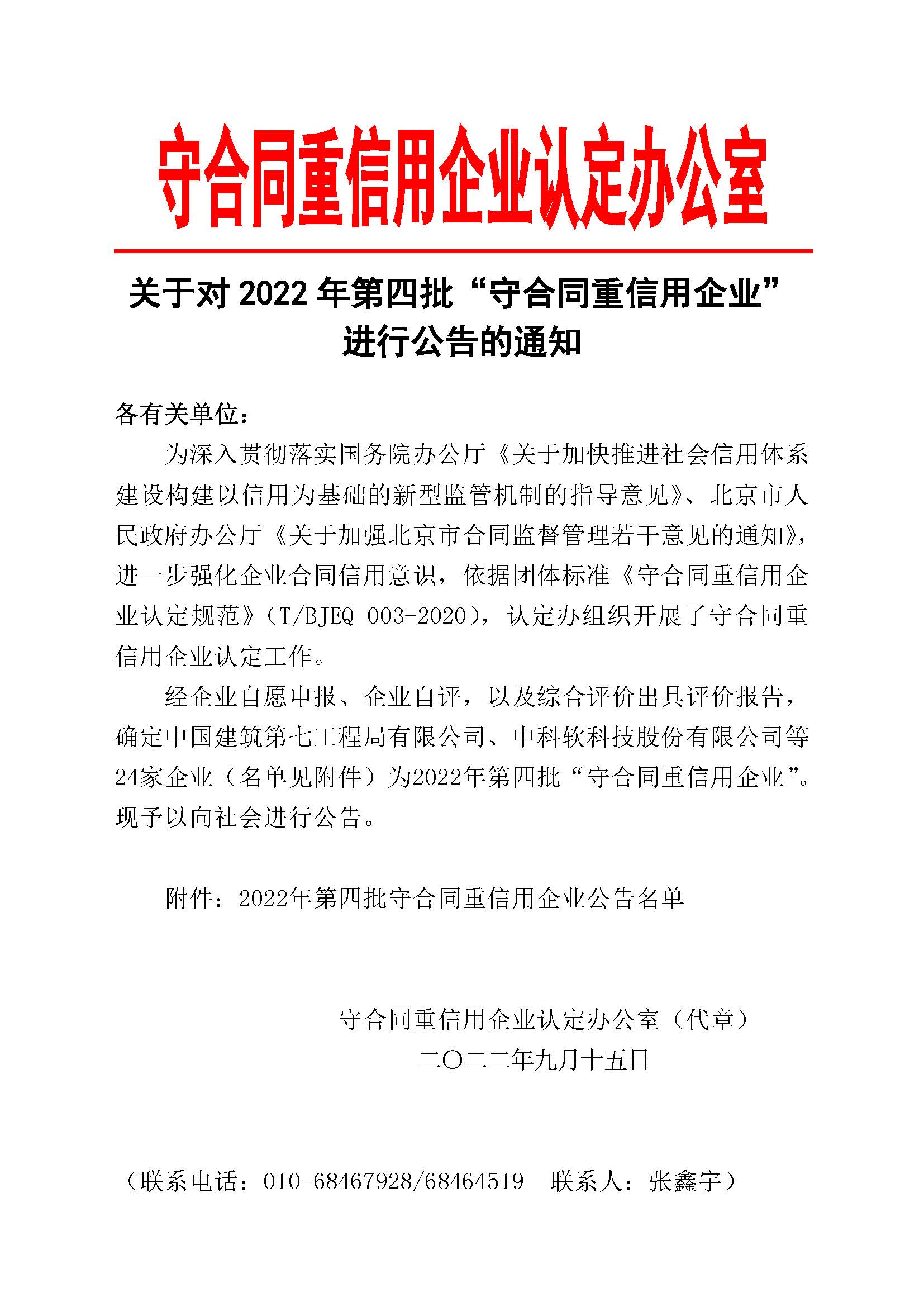 守合同重信用企业认定办公室

关于对 2022 年第四批“守合同重信用企业”进行公告的通知

各有关单位：

为深入贯彻落实国务院办公厅《关于加快推进社会信用体系建设构建以信用为基础的新型监管机制的指导意见》、北京市人民政府办公厅《关于加强北京市合同监督管理若干意见的通知》，进一步强化企业合同信用意识，依据团体标准《守合同重信用企业认定规范》（T/BJEQ 003-2020），认定办组织开展了守合同重信用企业认定工作。

经企业自愿申报、企业自评，以及综合评价出具评价报告，确定中国建筑第七工程局有限公司、中科软科技股份有限公司等24家企业（名单见附件）为2022年第四批“守合同重信用企业”。现予以向社会进行公告。

附件：2022年第四批守合同重信用企业公告名单

守合同重信用企业认定办公室（代章）
二〇二二年九月十五日

（联系电话：010-68467928/68464519　联系人：张鑫宇）